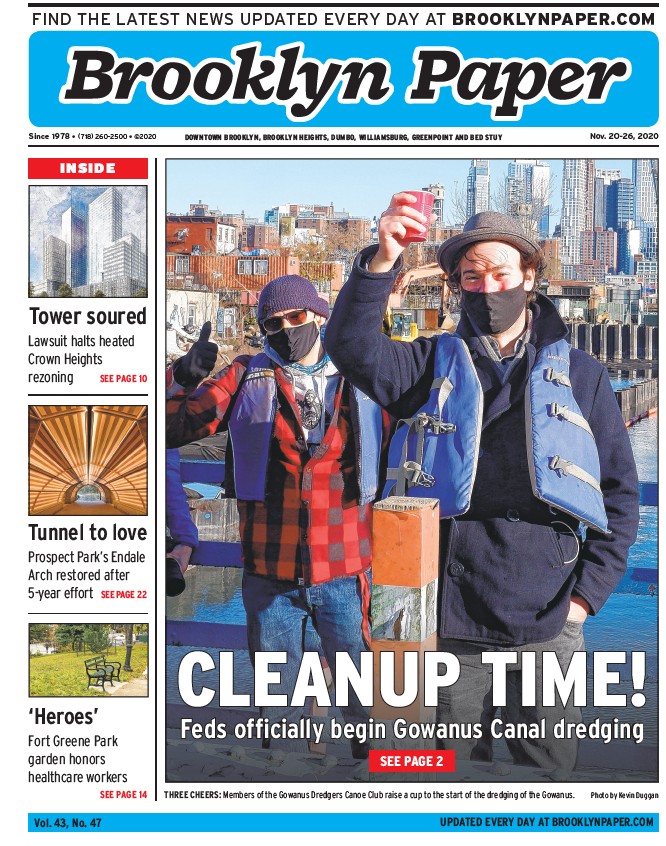 FIND THE LATEST NEWS UPDATED EVERY DAY AT BROOKLYNPAPER.COM

Brooklyn Paper

Since 1978 • (718) 260-2500 • ©2020

DOWNTOWN BROOKLYN, BROOKLYN HEIGHTS, DUMBO, WILLIAMSBURG, GREENPOINT AND BED STUY

Nov. 20-26, 2020

INSIDE

Tower soured
Lawsuit halts heated Crown Heights rezoning SEE PAGE 10

Tunnel to love
Prospect Park's Endale Arch restored after 5-year effort SEE PAGE 22

'Heroes'
Fort Greene Park garden honors healthcare workers SEE PAGE 14

CLEANUP TIME!
Feds officially begin Gowanus Canal dredging
SEE PAGE 2

THREE CHEERS: Members of the Gowanus Dredgers Canoe Club raise a cup to the start of the dredging of the Gowanus. Photo by Kevin Duggan

Vol. 43, No. 47

UPDATED EVERY DAY AT BROOKLYNPAPER.COM